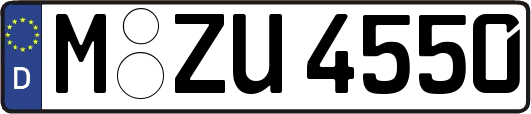 D M ZU 4550